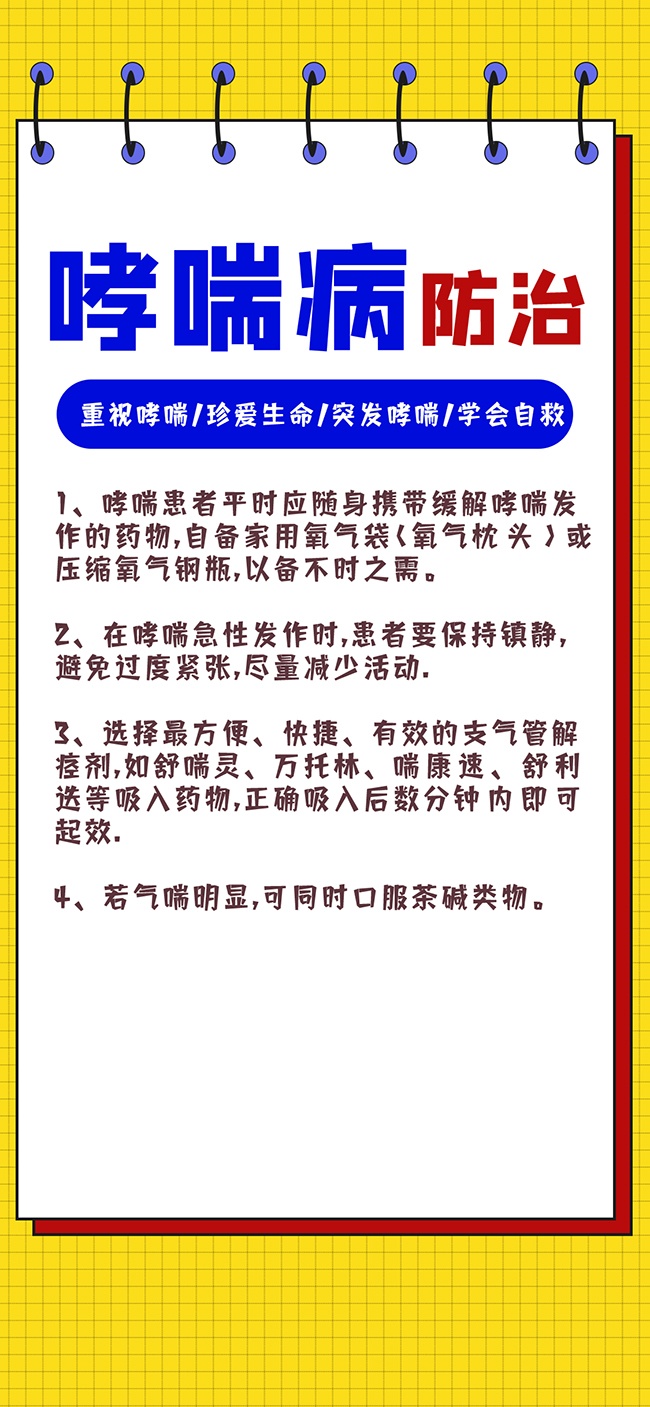 哮喘病防治

重视哮喘/珍爱生命/突发哮喘/学会自救

1、哮喘患者平时应随身携带缓解哮喘发作的药物,自备家用氧气袋(氧气枕头)或压缩氧气钢瓶,以备不时之需。

2、在哮喘急性发作时,患者要保持镇静,避免过度紧张,尽量减少活动.

3、选择最方便、快捷、有效的支气管解痉剂,如舒喘灵、万托林、喘康速、舒利迭等吸入药物,正确吸入后数分钟内即可起效.

4、若气喘明显,可同时口服茶碱类物。